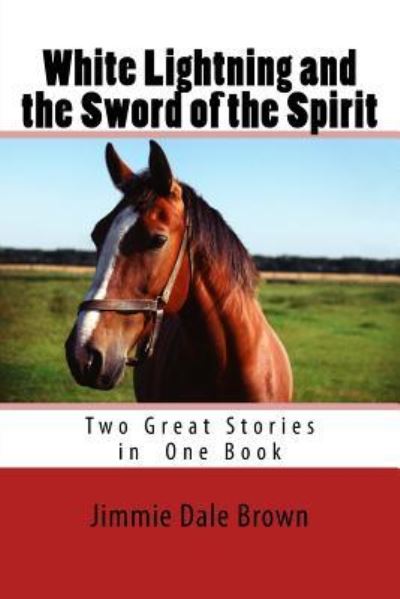 White Lightning and the Sword of the Spirit

Two Great Stories in One Book

Jimmie Dale Brown